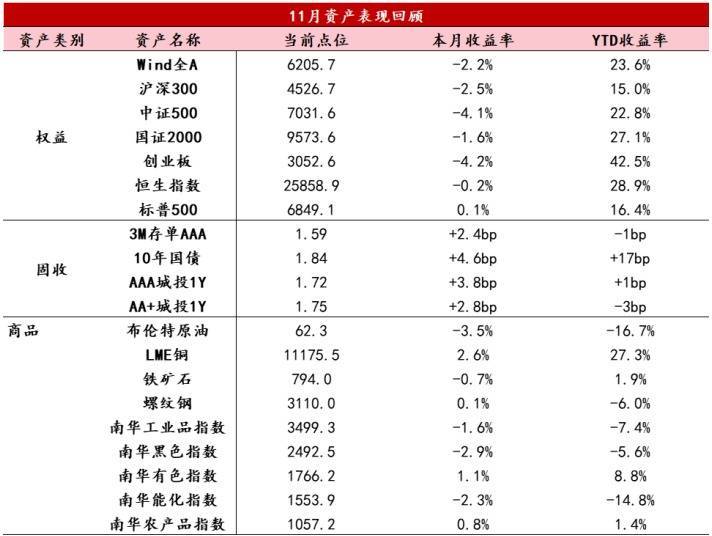 11月资产表现回顾

| 资产类别 | 资产名称 | 当前点位 | 本月收益率 | YTD收益率 |
|---|---|---|---|---|
| 权益 | Wind全A | 6205.7 | -2.2% | 23.6% |
|  | 沪深300 | 4526.7 | -2.5% | 15.0% |
|  | 中证500 | 7031.6 | -4.1% | 22.8% |
|  | 国证2000 | 9573.6 | -1.6% | 27.1% |
|  | 创业板 | 3052.6 | -4.2% | 42.5% |
|  | 恒生指数 | 25858.9 | -0.2% | 28.9% |
|  | 标普500 | 6849.1 | 0.1% | 16.4% |
| 固收 | 3M存单AAA | 1.59 | +2.4bp | -1bp |
|  | 10年国债 | 1.84 | +4.6bp | +17bp |
|  | AAA城投1Y | 1.72 | +3.8bp | +1bp |
|  | AA+城投1Y | 1.75 | +2.8bp | -3bp |
| 商品 | 布伦特原油 | 62.3 | -3.5% | -16.7% |
|  | LME铜 | 11175.5 | 2.6% | 27.3% |
|  | 铁矿石 | 794.0 | -0.7% | 1.9% |
|  | 螺纹钢 | 3110.0 | 0.1% | -6.0% |
|  | 南华工业品指数 | 3499.3 | -1.6% | -7.4% |
|  | 南华黑色指数 | 2492.5 | -2.9% | -5.6% |
|  | 南华有色指数 | 1766.2 | 1.1% | 8.8% |
|  | 南华能化指数 | 1553.9 | -2.3% | -14.8% |
|  | 南华农产品指数 | 1057.2 | 0.8% | 1.4% |